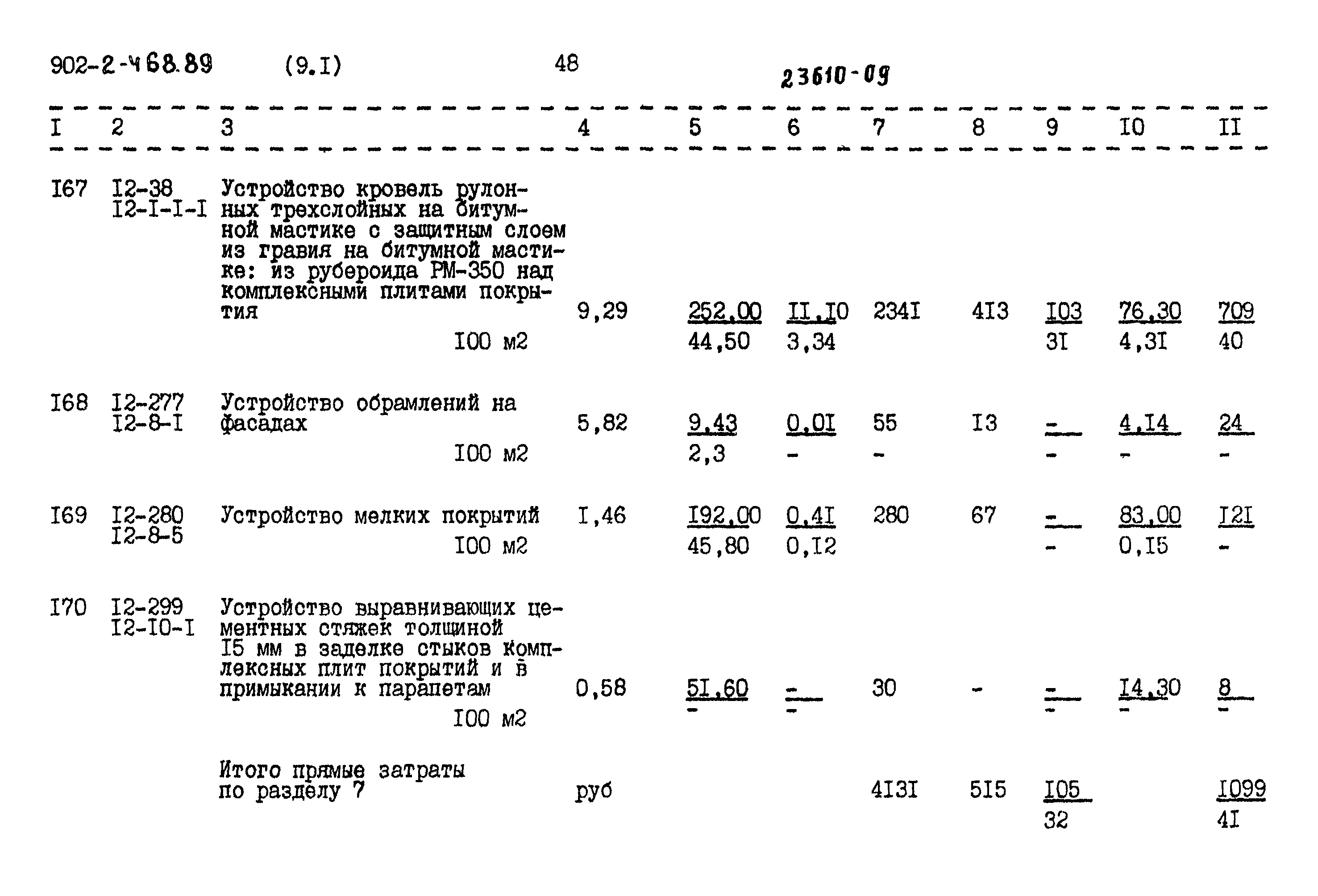 902-2-468.89 (9.I) 48 23610-09

| I | 2 | 3 | 4 | 5 | 6 | 7 | 8 | 9 | I0 | II |
|---|---|---|---|---|---|---|---|---|---|---|
| I67 | I2-38 I2-I-I-I | Устройство кровель рулонных трехслойных на битумной мастике с защитным слоем из гравия на битумной мастике: из рубероида РМ-350 над комплексными плитами покрытия I00 м2 | 9,29 | 252,00 44,50 | II,I0 3,34 | 234I | 4I3 | I03 3I | 76,30 4,3I | 709 40 |
| I68 | I2-277 I2-8-I | Устройство обрамлений на фасадах I00 м2 | 5,82 | 9,43 2,3 | 0,0I - | 55 - | I3 | - - | 4,I4 - | 24 - |
| I69 | I2-280 I2-8-5 | Устройство мелких покрытий I00 м2 | I,46 | I92,00 45,80 | 0,4I 0,I2 | 280 | 67 | - - | 83,00 0,I5 | I2I - |
| I70 | I2-299 I2-I0-I | Устройство выравнивающих цементных стяжек толщиной I5 мм в заделке стыков комплексных плит покрытий и в примыкании к парапетам I00 м2 | 0,58 | 5I,60 - | - - | 30 | - | - - | I4,30 - | 8 - |
| | | Итого прямые затраты по разделу 7 | руб | | | 4I3I | 5I5 | I05 32 | | I099 4I |